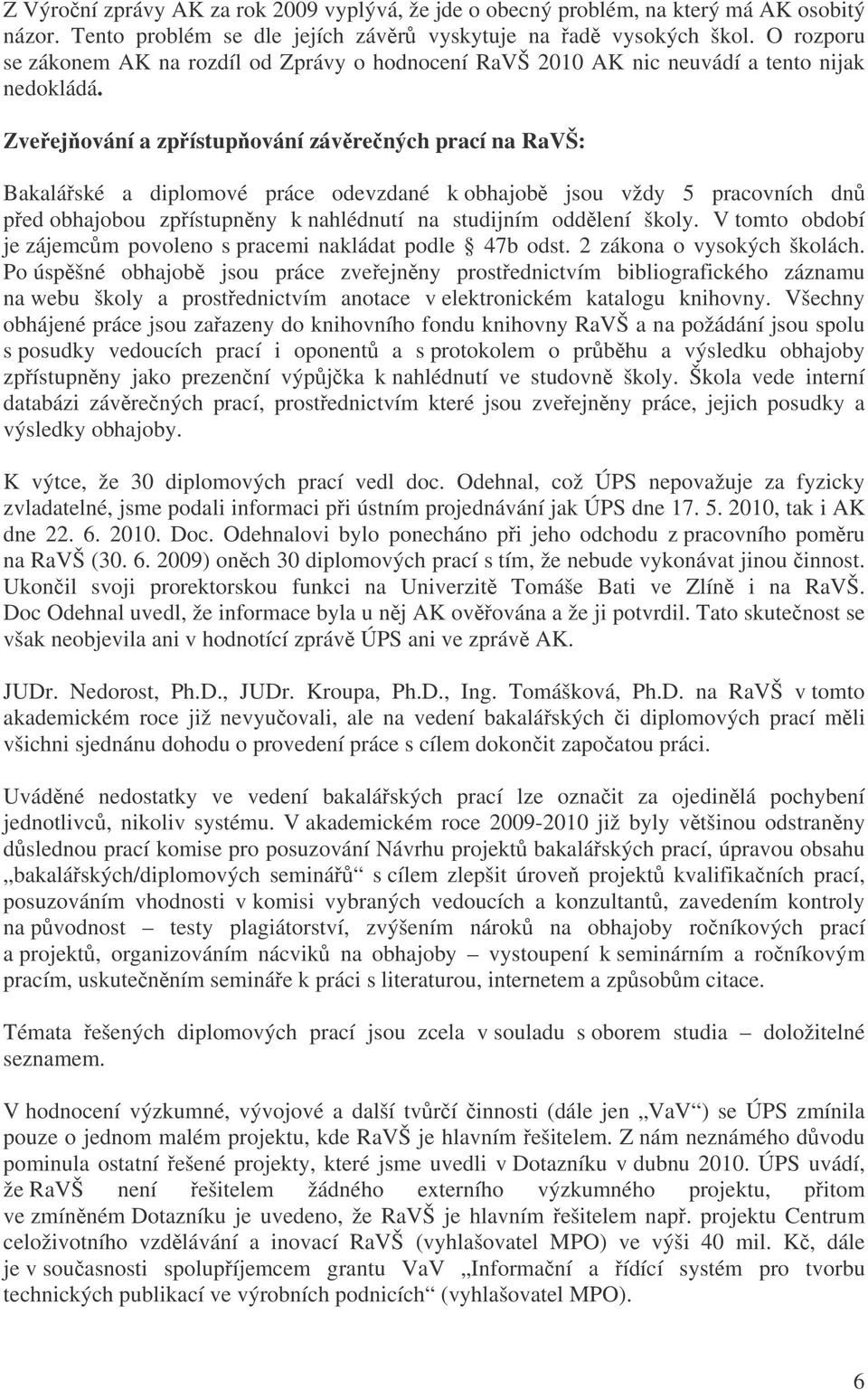 Z Výroční zprávy AK za rok 2009 vyplývá, že jde o obecný problém, na který má AK osobitý názor. Tento problém se dle jejích závěrů vyskytuje na řadě vysokých škol. O rozporu se zákonem AK na rozdíl od Zprávy o hodnocení RaVŠ 2010 AK nic neuvádí a tento nijak nedokládá.

Zveřejňování a zpřístupňování závěrečných prací na RaVŠ:

Bakalářské a diplomové práce odevzdané k obhajobě jsou vždy 5 pracovních dnů před obhajobou zpřístupněny k nahlédnutí na studijním oddělení školy. V tomto období je zájemcům povoleno s pracemi nakládat podle § 47b odst. 2 zákona o vysokých školách. Po úspěšné obhajobě jsou práce zveřejněny prostřednictvím bibliografického záznamu na webu školy a prostřednictvím anotace v elektronickém katalogu knihovny. Všechny obhájené práce jsou zařazeny do knihovního fondu knihovny RaVŠ a na požádání jsou spolu s posudky vedoucích prací i oponentů a s protokolem o průběhu a výsledku obhajoby zpřístupněny jako prezenční výpůjčka k nahlédnutí ve studovně školy. Škola vede interní databázi závěrečných prací, prostřednictvím které jsou zveřejněny práce, jejich posudky a výsledky obhajoby.

K výtce, že 30 diplomových prací vedl doc. Odehnal, což ÚPS nepovažuje za fyzicky zvladatelné, jsme podali informaci při ústním projednávání jak ÚPS dne 17. 5. 2010, tak i AK dne 22. 6. 2010. Doc. Odehnalovi bylo ponecháno při jeho odchodu z pracovního poměru na RaVŠ (30. 6. 2009) oněch 30 diplomových prací s tím, že nebude vykonávat jinou činnost. Ukončil svoji prorektorskou funkci na Univerzitě Tomáše Bati ve Zlíně i na RaVŠ. Doc Odehnal uvedl, že informace byla u něj AK ověřována a že ji potvrdil. Tato skutečnost se však neobjevila ani v hodnotící zprávě ÚPS ani ve zprávě AK.

JUDr. Nedorost, Ph.D., JUDr. Kroupa, Ph.D., Ing. Tomášková, Ph.D. na RaVŠ v tomto akademickém roce již nevyučovali, ale na vedení bakalářských či diplomových prací měli všichni sjednánu dohodu o provedení práce s cílem dokončit započatou práci.

Uváděné nedostatky ve vedení bakalářských prací lze označit za ojedinělá pochybení jednotlivců, nikoliv systému. V akademickém roce 2009-2010 již byly většinou odstraněny důslednou prací komise pro posuzování Návrhu projektů bakalářských prací, úpravou obsahu „bakalářských/diplomových seminářů“ s cílem zlepšit úroveň projektů kvalifikačních prací, posuzováním vhodnosti v komisi vybraných vedoucích a konzultantů, zavedením kontroly na původnost – testy plagiátorství, zvýšením nároků na obhajoby ročníkových prací a projektů, organizováním nácviků na obhajoby – vystoupení k seminárním a ročníkovým pracím, uskutečněním semináře k práci s literaturou, internetem a způsobům citace.

Témata řešených diplomových prací jsou zcela v souladu s oborem studia – doložitelné seznamem.

V hodnocení výzkumné, vývojové a další tvůrčí činnosti (dále jen „VaV“) se ÚPS zmínila pouze o jednom malém projektu, kde RaVŠ je hlavním řešitelem. Z nám neznámého důvodu pominula ostatní řešené projekty, které jsme uvedli v Dotazníku v dubnu 2010. ÚPS uvádí, že RaVŠ není řešitelem žádného externího výzkumného projektu, přitom ve zmíněném Dotazníku je uvedeno, že RaVŠ je hlavním řešitelem např. projektu Centrum celoživotního vzdělávání a inovací RaVŠ (vyhlašovatel MPO) ve výši 40 mil. Kč, dále je v současnosti spolupříjemcem grantu VaV „Informační a řídící systém pro tvorbu technických publikací ve výrobních podnicích“ (vyhlašovatel MPO).

6